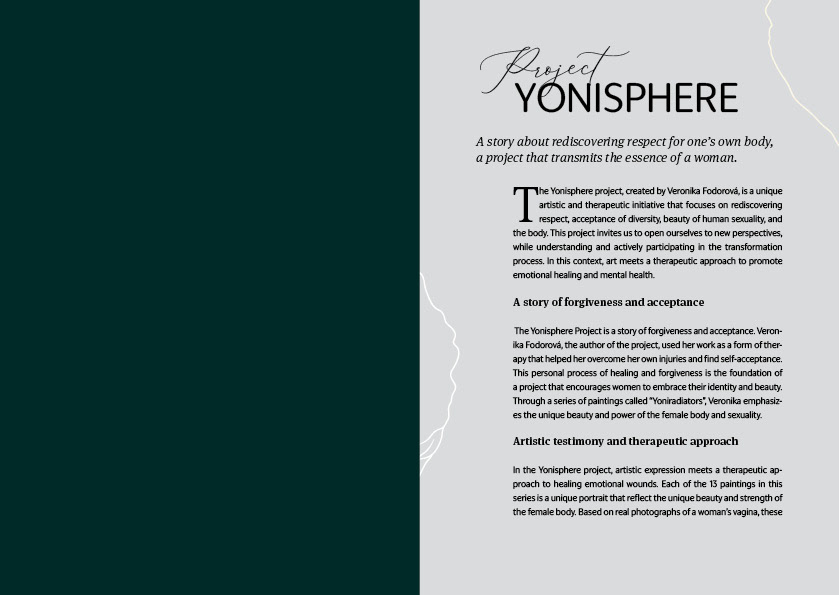 Project
YONISPHERE

A story about rediscovering respect for one's own body, a project that transmits the essence of a woman.

The Yonisphere project, created by Veronika Fodorová, is a unique artistic and therapeutic initiative that focuses on rediscovering respect, acceptance of diversity, beauty of human sexuality, and the body. This project invites us to open ourselves to new perspectives, while understanding and actively participating in the transformation process. In this context, art meets a therapeutic approach to promote emotional healing and mental health.

A story of forgiveness and acceptance

The Yonisphere Project is a story of forgiveness and acceptance. Veronika Fodorová, the author of the project, used her work as a form of therapy that helped her overcome her own injuries and find self-acceptance. This personal process of healing and forgiveness is the foundation of a project that encourages women to embrace their identity and beauty. Through a series of paintings called "Yoniradiators", Veronika emphasizes the unique beauty and power of the female body and sexuality.

Artistic testimony and therapeutic approach

In the Yonisphere project, artistic expression meets a therapeutic approach to healing emotional wounds. Each of the 13 paintings in this series is a unique portrait that reflect the unique beauty and strength of the female body. Based on real photographs of a woman's vagina, these